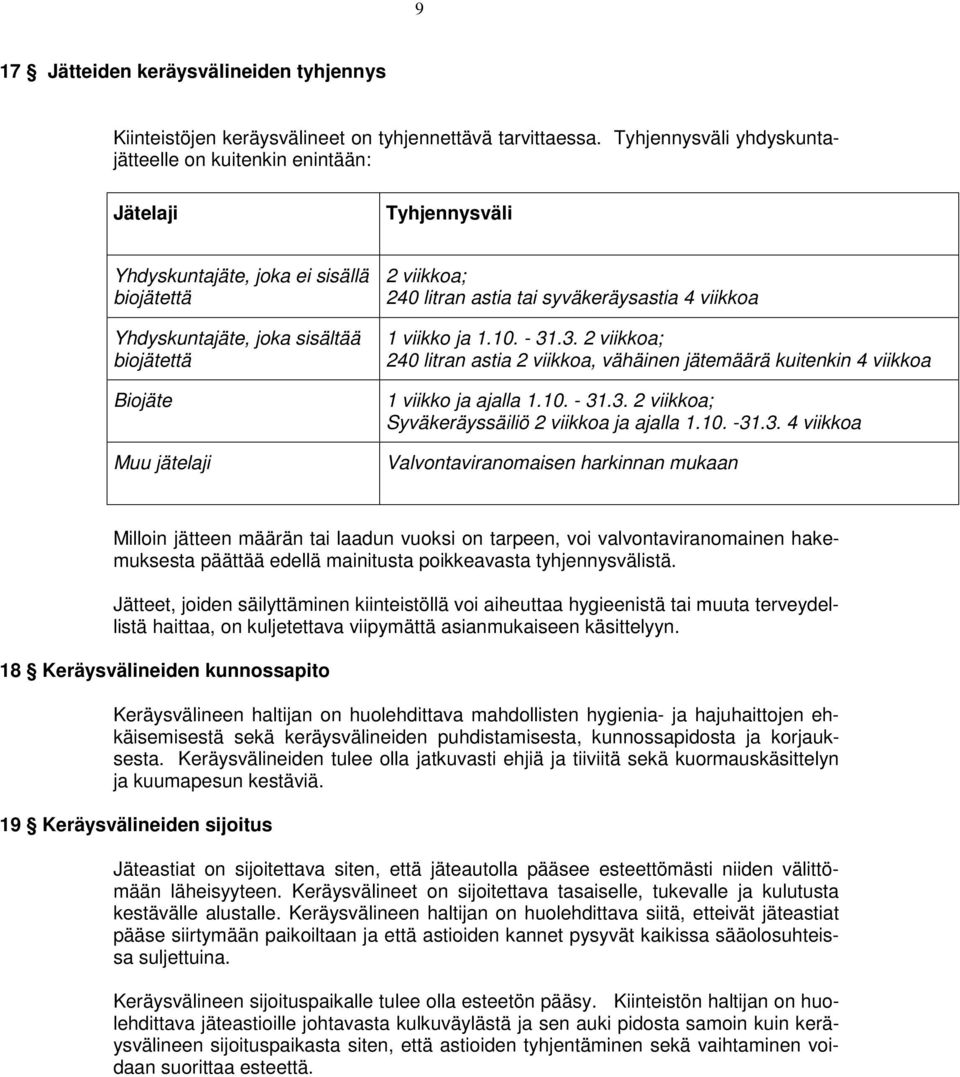 9

17 § Jätteiden keräysvälineiden tyhjennys

Kiinteistöjen keräysvälineet on tyhjennettävä tarvittaessa. Tyhjennysväli yhdyskuntajätteelle on kuitenkin enintään:

| Jätelaji | Tyhjennysväli |
|---|---|
| Yhdyskuntajäte, joka ei sisällä biojätettä | 2 viikkoa; 240 litran astia tai syväkeräysastia 4 viikkoa |
| Yhdyskuntajäte, joka sisältää biojätettä | 1 viikko ja 1.10. - 31.3. 2 viikkoa; 240 litran astia 2 viikkoa, vähäinen jätemäärä kuitenkin 4 viikkoa |
| Biojäte | 1 viikko ja ajalla 1.10. - 31.3. 2 viikkoa; Syväkeräyssäiliö 2 viikkoa ja ajalla 1.10. -31.3. 4 viikkoa |
| Muu jätelaji | Valvontaviranomaisen harkinnan mukaan |

Milloin jätteen määrän tai laadun vuoksi on tarpeen, voi valvontaviranomainen hakemuksesta päättää edellä mainitusta poikkeavasta tyhjennysvälistä.

Jätteet, joiden säilyttäminen kiinteistöllä voi aiheuttaa hygieenistä tai muuta terveydellistä haittaa, on kuljetettava viipymättä asianmukaiseen käsittelyyn.

18 § Keräysvälineiden kunnossapito

Keräysvälineen haltijan on huolehdittava mahdollisten hygienia- ja hajuhaittojen ehkäisemisestä sekä keräysvälineiden puhdistamisesta, kunnossapidosta ja korjauksesta. Keräysvälineiden tulee olla jatkuvasti ehjiä ja tiiviitä sekä kuormauskäsittelyn ja kuumapesun kestäviä.

19 § Keräysvälineiden sijoitus

Jäteastiat on sijoitettava siten, että jäteautolla pääsee esteettömästi niiden välittömään läheisyyteen. Keräysvälineet on sijoitettava tasaiselle, tukevalle ja kulutusta kestävälle alustalle. Keräysvälineen haltijan on huolehdittava siitä, etteivät jäteastiat pääse siirtymään paikoiltaan ja että astioiden kannet pysyvät kaikissa sääolosuhteissa suljettuina.

Keräysvälineen sijoituspaikalle tulee olla esteetön pääsy. Kiinteistön haltijan on huolehdittava jäteastioille johtavasta kulkuväylästä ja sen auki pidosta samoin kuin keräysvälineen sijoituspaikasta siten, että astioiden tyhjentäminen sekä vaihtaminen voidaan suorittaa esteettä.